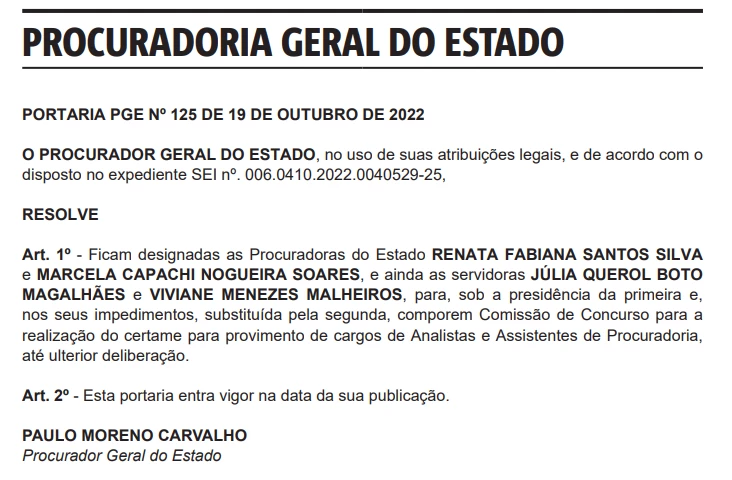 PROCURADORIA GERAL DO ESTADO

PORTARIA PGE Nº 125 DE 19 DE OUTUBRO DE 2022

O PROCURADOR GERAL DO ESTADO, no uso de suas atribuições legais, e de acordo com o disposto no expediente SEI nº. 006.0410.2022.0040529-25,

RESOLVE

Art. 1º - Ficam designadas as Procuradoras do Estado RENATA FABIANA SANTOS SILVA e MARCELA CAPACHI NOGUEIRA SOARES, e ainda as servidoras JÚLIA QUEROL BOTO MAGALHÃES e VIVIANE MENEZES MALHEIROS, para, sob a presidência da primeira e, nos seus impedimentos, substituída pela segunda, comporem Comissão de Concurso para a realização do certame para provimento de cargos de Analistas e Assistentes de Procuradoria, até ulterior deliberação.

Art. 2º - Esta portaria entra vigor na data da sua publicação.

PAULO MORENO CARVALHO
Procurador Geral do Estado